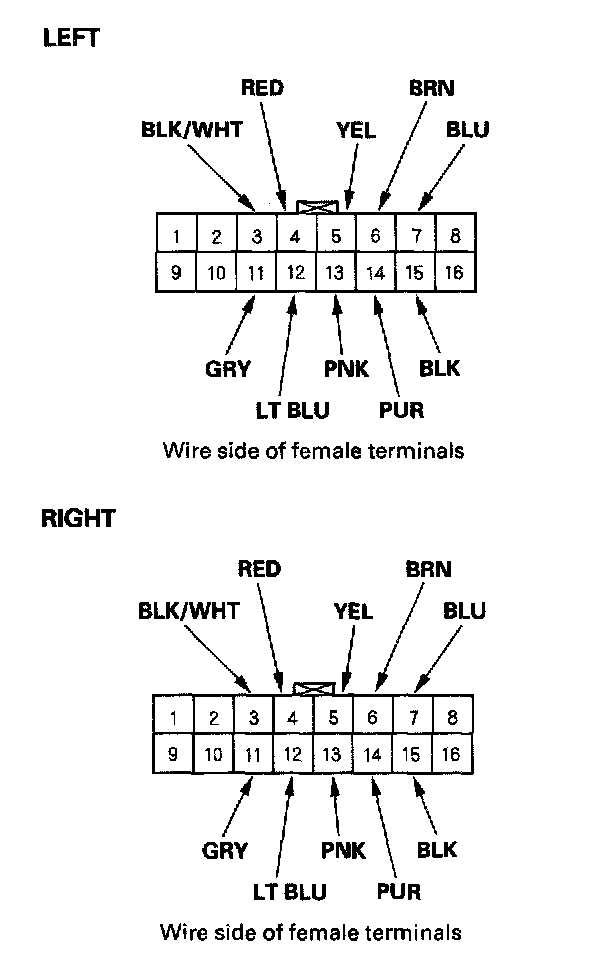 LEFT

RED
BRN
BLK/WHT
YEL
BLU

| 1 | 2 | 3 | 4 | 5 | 6 | 7 | 8 |
|---|---|---|---|---|---|---|---|
| 9 | 10 | 11 | 12 | 13 | 14 | 15 | 16 |

GRY
PNK
BLK
LT BLU
PUR

Wire side of female terminals

RIGHT

RED
BRN
BLK/WHT
YEL
BLU

| 1 | 2 | 3 | 4 | 5 | 6 | 7 | 8 |
|---|---|---|---|---|---|---|---|
| 9 | 10 | 11 | 12 | 13 | 14 | 15 | 16 |

GRY
PNK
BLK
LT BLU
PUR

Wire side of female terminals